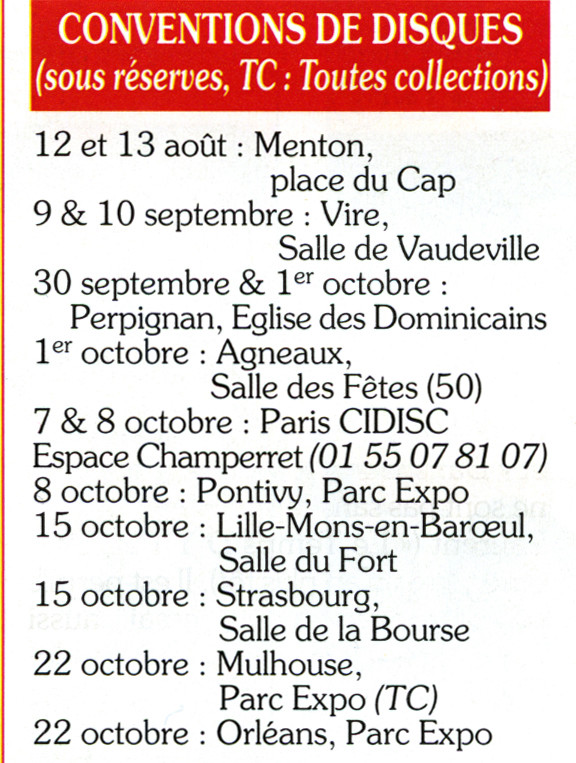 CONVENTIONS DE DISQUES
(sous réserves, TC : Toutes collections)

12 et 13 août : Menton, place du Cap
9 & 10 septembre : Vire, Salle de Vaudeville
30 septembre & 1$^{er}$ octobre : Perpignan, Eglise des Dominicains
1$^{er}$ octobre : Agneaux, Salle des Fêtes (50)
7 & 8 octobre : Paris CIDISC Espace Champerret (01 55 07 81 07)
8 octobre : Pontivy, Parc Expo
15 octobre : Lille-Mons-en-Barœul, Salle du Fort
15 octobre : Strasbourg, Salle de la Bourse
22 octobre : Mulhouse, Parc Expo (TC)
22 octobre : Orléans, Parc Expo